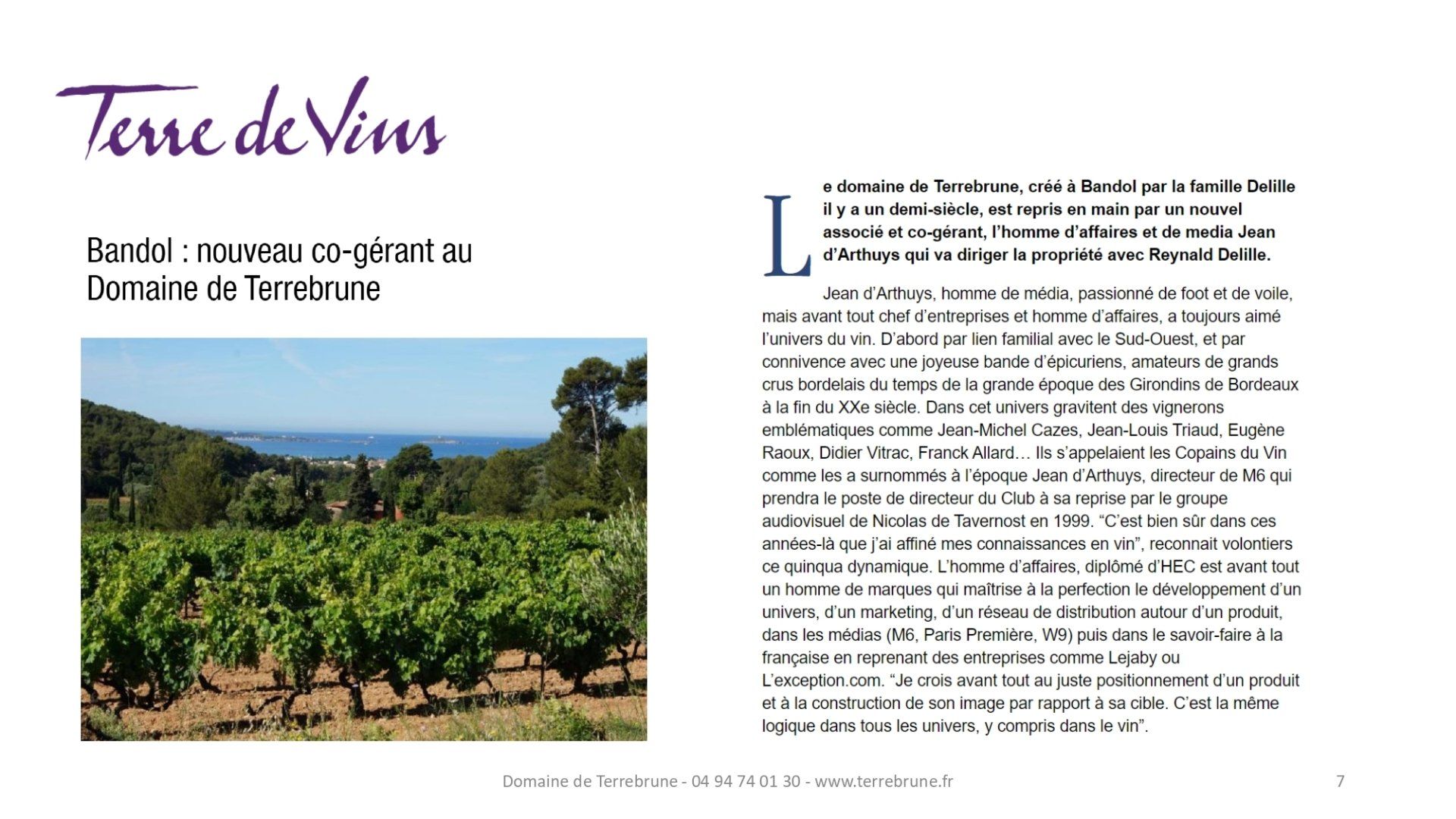 Terre de Vins

Bandol : nouveau co-gérant au Domaine de Terrebrune

Le domaine de Terrebrune, créé à Bandol par la famille Delille il y a un demi-siècle, est repris en main par un nouvel associé et co-gérant, l'homme d'affaires et de media Jean d'Arthuys qui va diriger la propriété avec Reynald Delille.

Jean d'Arthuys, homme de média, passionné de foot et de voile, mais avant tout chef d'entreprises et homme d'affaires, a toujours aimé l'univers du vin. D'abord par lien familial avec le Sud-Ouest, et par connivence avec une joyeuse bande d'épicuriens, amateurs de grands crus bordelais du temps de la grande époque des Girondins de Bordeaux à la fin du XXe siècle. Dans cet univers gravitent des vignerons emblématiques comme Jean-Michel Cazes, Jean-Louis Triaud, Eugène Raoux, Didier Vitrac, Franck Allard… Ils s'appelaient les Copains du Vin comme les a surnommés à l'époque Jean d'Arthuys, directeur de M6 qui prendra le poste de directeur du Club à sa reprise par le groupe audiovisuel de Nicolas de Tavernost en 1999. "C'est bien sûr dans ces années-là que j'ai affiné mes connaissances en vin", reconnait volontiers ce quinqua dynamique. L'homme d'affaires, diplômé d'HEC est avant tout un homme de marques qui maîtrise à la perfection le développement d'un univers, d'un marketing, d'un réseau de distribution autour d'un produit, dans les médias (M6, Paris Première, W9) puis dans le savoir-faire à la française en reprenant des entreprises comme Lejaby ou L'exception.com. "Je crois avant tout au juste positionnement d'un produit et à la construction de son image par rapport à sa cible. C'est la même logique dans tous les univers, y compris dans le vin".

Domaine de Terrebrune - 04 94 74 01 30 - www.terrebrune.fr

7